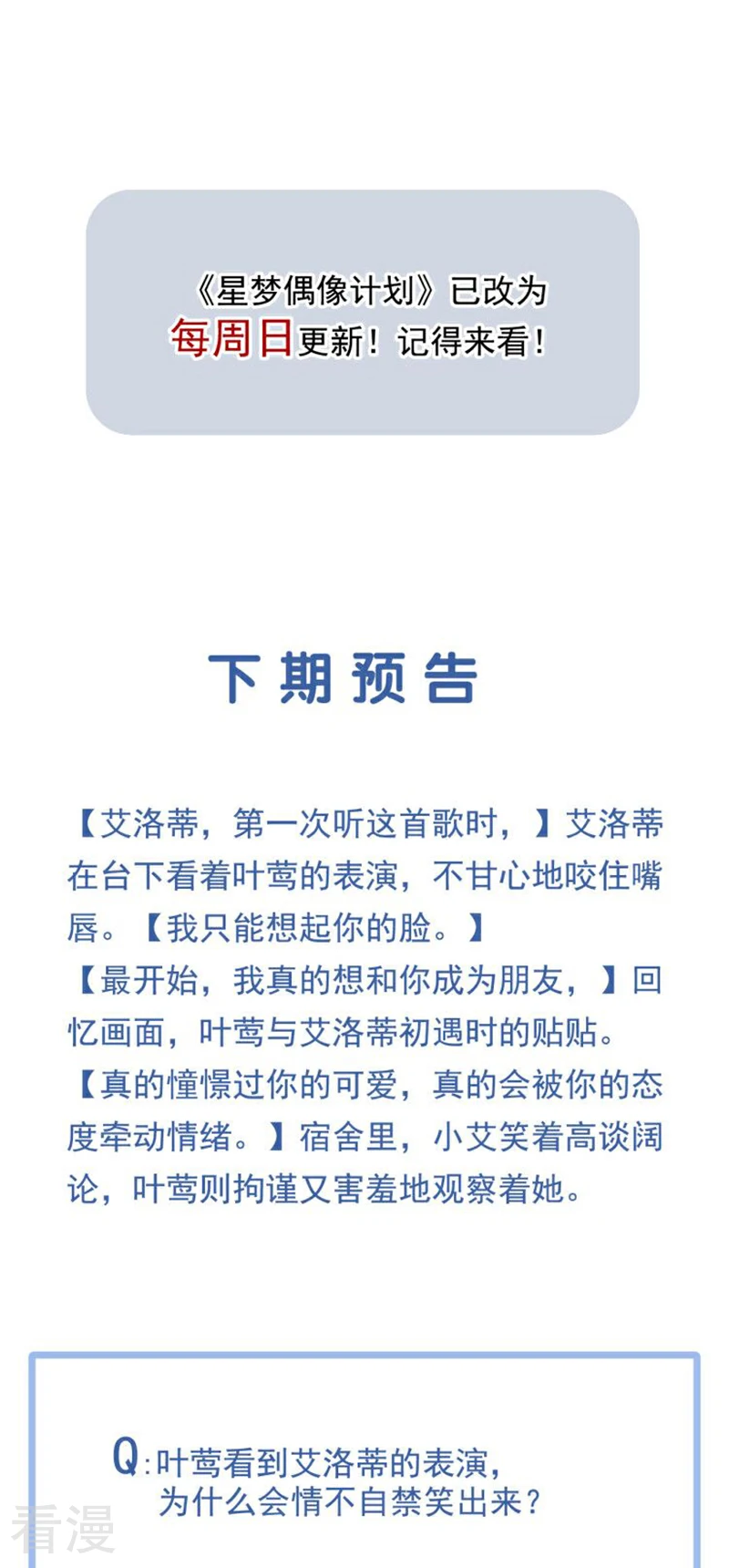 《星梦偶像计划》已改为
每周日更新！记得来看！

下期预告

【艾洛蒂，第一次听这首歌时，】艾洛蒂在台下看着叶莺的表演，不甘心地咬住嘴唇。【我只能想起你的脸。】

【最开始，我真的想和你成为朋友，】回忆画面，叶莺与艾洛蒂初遇时的贴贴。

【真的憧憬过你的可爱，真的会被你的态度牵动情绪。】宿舍里，小艾笑着高谈阔论，叶莺则拘谨又害羞地观察着她。

Q:叶莺看到艾洛蒂的表演，
为什么会情不自禁笑出来？

看漫